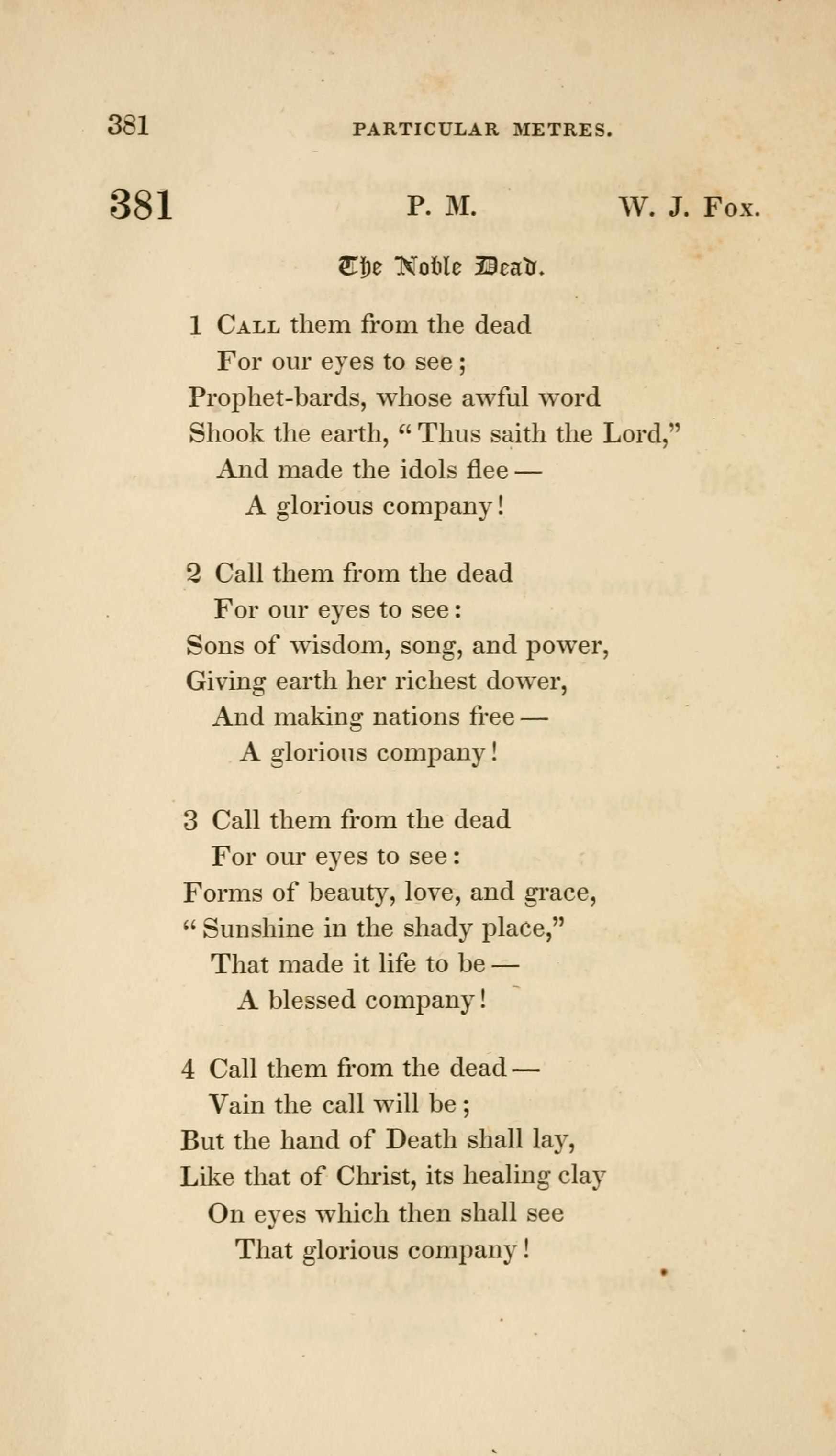 381 PARTICULAR METRES.

381 P. M. W. J. Fox.

The Noble Dead.

1 Call them from the dead
For our eyes to see;
Prophet-bards, whose awful word
Shook the earth, "Thus saith the Lord,"
And made the idols flee —
A glorious company!

2 Call them from the dead
For our eyes to see:
Sons of wisdom, song, and power,
Giving earth her richest dower,
And making nations free —
A glorious company!

3 Call them from the dead
For our eyes to see:
Forms of beauty, love, and grace,
"Sunshine in the shady place,"
That made it life to be —
A blessed company!

4 Call them from the dead —
Vain the call will be;
But the hand of Death shall lay,
Like that of Christ, its healing clay
On eyes which then shall see
That glorious company!